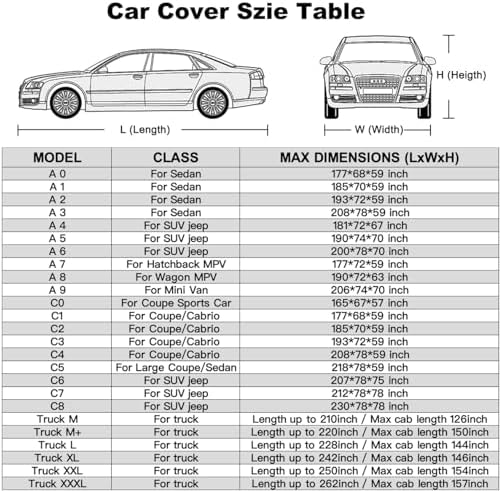 Car Cover Szie Table

L (Length)

H (Heigth)

W (Width)

| MODEL | CLASS | MAX DIMENSIONS (LxWxH) |
|---|---|---|
| A 0 | For Sedan | 177*68*59 inch |
| A 1 | For Sedan | 185*70*59 inch |
| A 2 | For Sedan | 193*72*59 inch |
| A 3 | For Sedan | 208*78*59 inch |
| A 4 | For SUV jeep | 181*72*67 inch |
| A 5 | For SUV jeep | 190*74*70 inch |
| A 6 | For SUV jeep | 200*78*70 inch |
| A 7 | For Hatchback MPV | 177*72*59 inch |
| A 8 | For Wagon MPV | 190*72*63 inch |
| A 9 | For Mini Van | 206*74*70 inch |
| C0 | For Coupe Sports Car | 165*67*57 inch |
| C1 | For Coupe/Cabrio | 177*68*59 inch |
| C2 | For Coupe/Cabrio | 185*70*59 inch |
| C3 | For Coupe/Cabrio | 193*72*59 inch |
| C4 | For Coupe/Cabrio | 208*78*59 inch |
| C5 | For Large Coupe/Sedan | 218*78*59 inch |
| C6 | For SUV jeep | 207*78*75 inch |
| C7 | For SUV jeep | 212*78*78 inch |
| C8 | For SUV jeep | 230*78*78 inch |
| Truck M | For truck | Length up to 210inch / Max cab length 126inch |
| Truck M+ | For truck | Length up to 220inch / Max cab length 150inch |
| Truck L | For truck | Length up to 228inch / Max cab length 144inch |
| Truck XL | For truck | Length up to 242inch / Max cab length 146inch |
| Truck XXL | For truck | Length up to 250inch / Max cab length 154inch |
| Truck XXXL | For truck | Length up to 262inch / Max cab length 157inch |